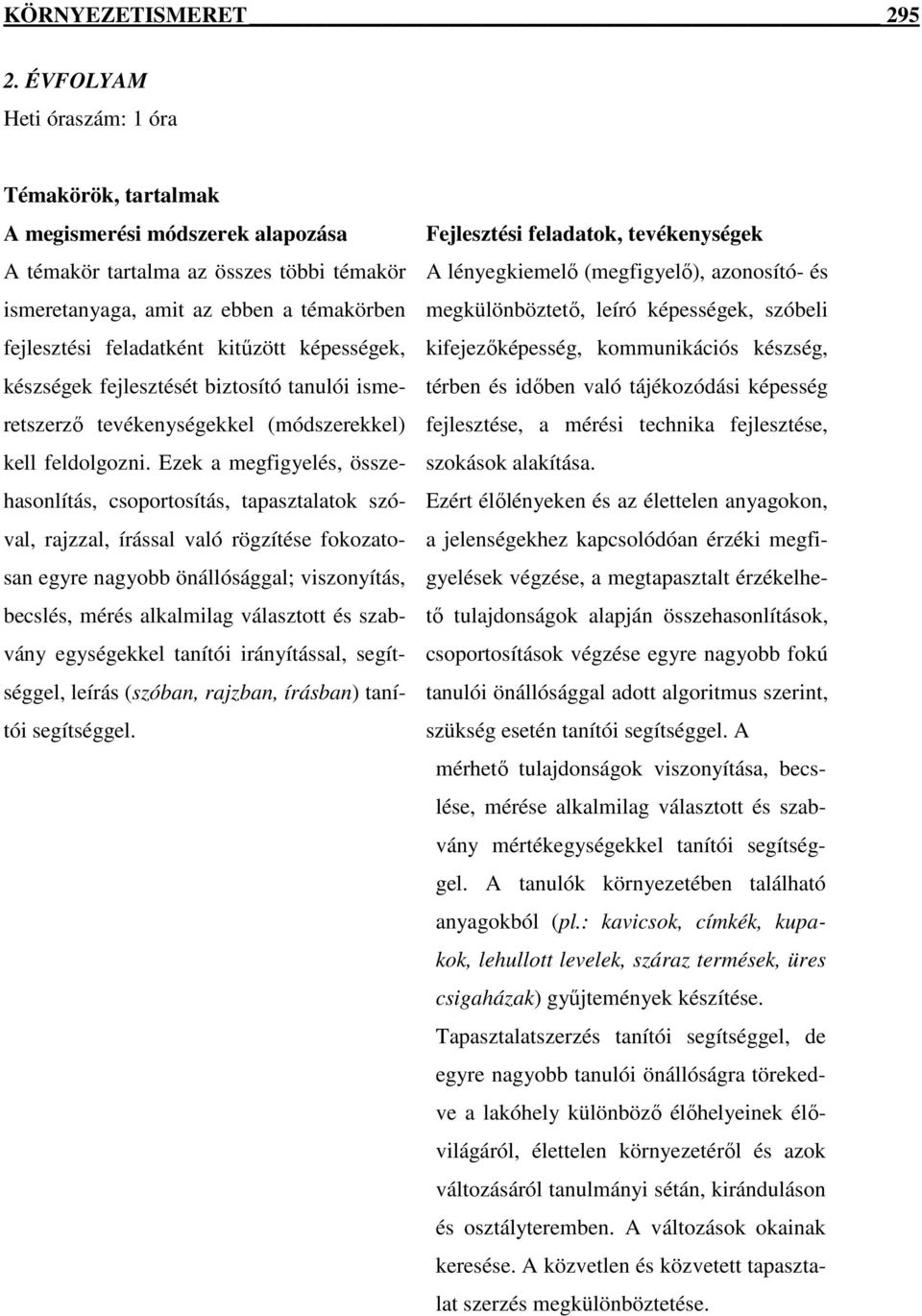 KÖRNYEZETISMERET 295

2. ÉVFOLYAM
Heti óraszám: 1 óra

Témakörök, tartalmak
A megismerési módszerek alapozása
A témakör tartalma az összes többi témakör ismeretanyaga, amit az ebben a témakörben fejlesztési feladatként kitűzött képességek, készségek fejlesztését biztosító tanulói ismeretszerző tevékenységekkel (módszerekkel) kell feldolgozni. Ezek a megfigyelés, összehasonlítás, csoportosítás, tapasztalatok szóval, rajzzal, írással való rögzítése fokozatosan egyre nagyobb önállósággal; viszonyítás, becslés, mérés alkalmilag választott és szabvány egységekkel tanítói irányítással, segítséggel, leírás (szóban, rajzban, írásban) tanítói segítséggel.

Fejlesztési feladatok, tevékenységek
A lényegkiemelő (megfigyelő), azonosító- és megkülönböztető, leíró képességek, szóbeli kifejezőképesség, kommunikációs készség, térben és időben való tájékozódási képesség fejlesztése, a mérési technika fejlesztése, szokások alakítása.
Ezért élőlényeken és az élettelen anyagokon, a jelenségekhez kapcsolódóan érzéki megfigyelések végzése, a megtapasztalt érzékelhető tulajdonságok alapján összehasonlítások, csoportosítások végzése egyre nagyobb fokú tanulói önállósággal adott algoritmus szerint, szükség esetén tanítói segítséggel. A mérhető tulajdonságok viszonyítása, becslése, mérése alkalmilag választott és szabvány mértékegységekkel tanítói segítséggel. A tanulók környezetében található anyagokból (pl.: kavicsok, címkék, kupakok, lehullott levelek, száraz termések, üres csigaházak) gyűjtemények készítése.
Tapasztalatszerzés tanítói segítséggel, de egyre nagyobb tanulói önállóságra törekedve a lakóhely különböző élőhelyeinek élővilágáról, élettelen környezetéről és azok változásáról tanulmányi sétán, kiránduláson és osztályteremben. A változások okainak keresése. A közvetlen és közvetett tapasztalat szerzés megkülönböztetése.